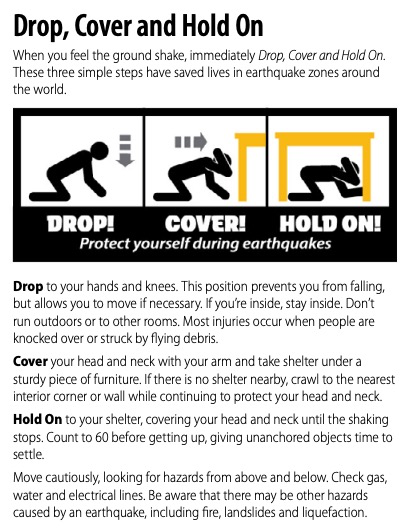 Drop, Cover and Hold On

When you feel the ground shake, immediately Drop, Cover and Hold On. These three simple steps have saved lives in earthquake zones around the world.

DROP! COVER! HOLD ON!

Protect yourself during earthquakes

Drop to your hands and knees. This position prevents you from falling, but allows you to move if necessary. If you're inside, stay inside. Don't run outdoors or to other rooms. Most injuries occur when people are knocked over or struck by flying debris.

Cover your head and neck with your arm and take shelter under a sturdy piece of furniture. If there is no shelter nearby, crawl to the nearest interior corner or wall while continuing to protect your head and neck.

Hold On to your shelter, covering your head and neck until the shaking stops. Count to 60 before getting up, giving unanchored objects time to settle.

Move cautiously, looking for hazards from above and below. Check gas, water and electrical lines. Be aware that there may be other hazards caused by an earthquake, including fire, landslides and liquefaction.